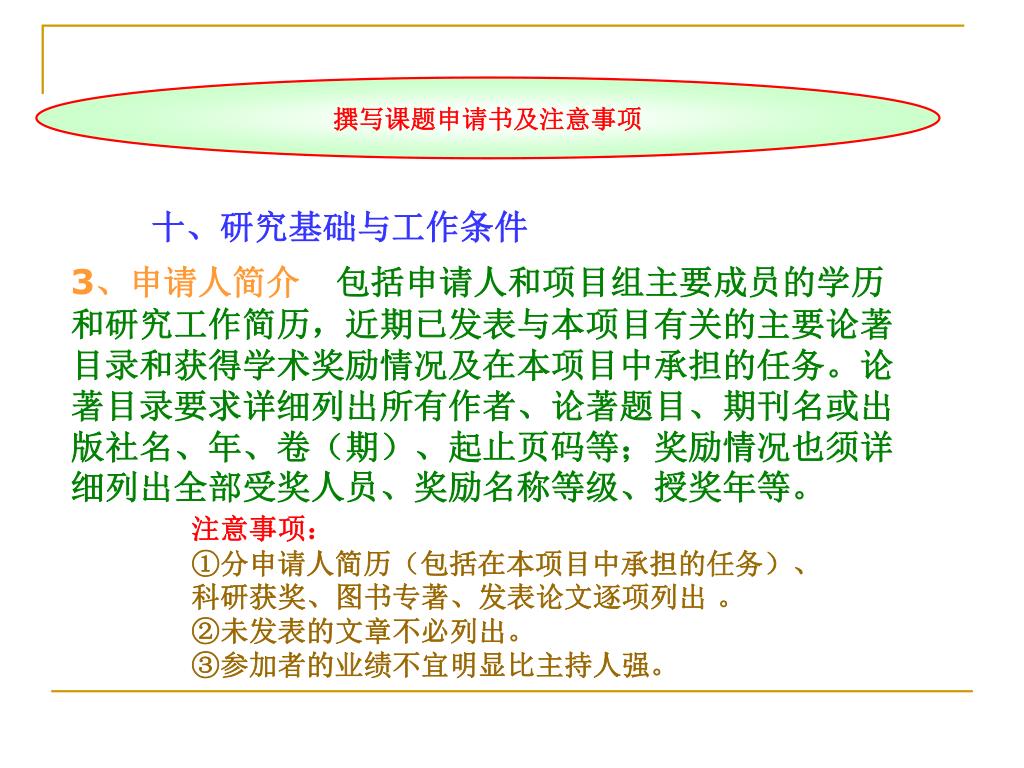 撰写课题申请书及注意事项

十、研究基础与工作条件

3、申请人简介　包括申请人和项目组主要成员的学历和研究工作简历，近期已发表与本项目有关的主要论著目录和获得学术奖励情况及在本项目中承担的任务。论著目录要求详细列出所有作者、论著题目、期刊名或出版社名、年、卷（期）、起止页码等；奖励情况也须详细列出全部受奖人员、奖励名称等级、授奖年等。

注意事项：
①分申请人简历（包括在本项目中承担的任务）、科研获奖、图书专著、发表论文逐项列出 。
②未发表的文章不必列出。
③参加者的业绩不宜明显比主持人强。